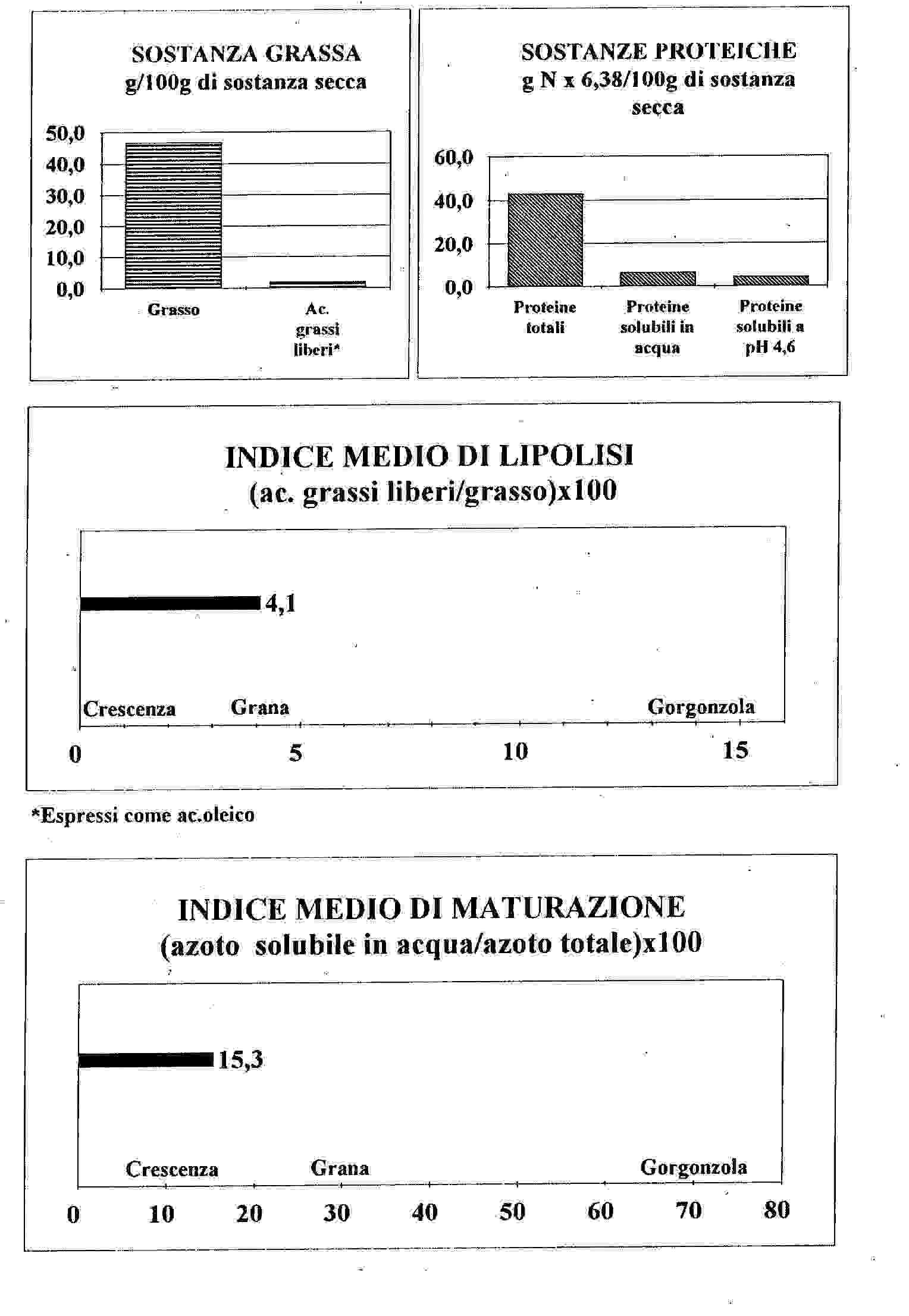 SOSTANZA GRASSA
g/100g di sostanza secca

50,0
40,0
30,0
20,0
10,0
0,0

Grasso
Ac. grassi liberi*

SOSTANZE PROTEICHE
g N x 6,38/100g di sostanza secca

60,0
40,0
20,0
0,0

Proteine totali
Proteine solubili in acqua
Proteine solubili a pH 4,6

INDICE MEDIO DI LIPOLISI
(ac. grassi liberi/grasso)x100

4,1

Crescenza
Grana
Gorgonzola

0
5
10
15

*Espressi come ac.oleico

INDICE MEDIO DI MATURAZIONE
(azoto solubile in acqua/azoto totale)x100

15,3

Crescenza
Grana
Gorgonzola

0
10
20
30
40
50
60
70
80